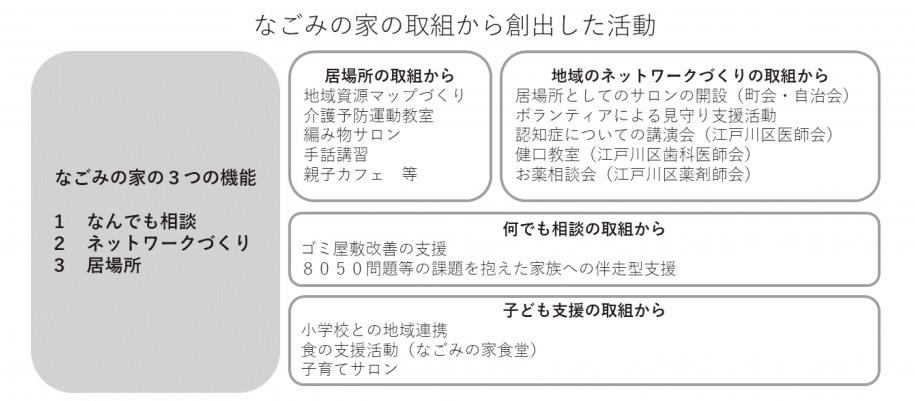 なごみの家の取組から創出した活動

なごみの家の３つの機能

1　なんでも相談
2　ネットワークづくり
3　居場所

居場所の取組から
地域資源マップづくり
介護予防運動教室
編み物サロン
手話講習
親子カフェ　等

地域のネットワークづくりの取組から
居場所としてのサロンの開設（町会・自治会）
ボランティアによる見守り支援活動
認知症についての講演会（江戸川区医師会）
健口教室（江戸川区歯科医師会）
お薬相談会（江戸川区薬剤師会）

何でも相談の取組から
ゴミ屋敷改善の支援
８０５０問題等の課題を抱えた家族への伴走型支援

子ども支援の取組から
小学校との地域連携
食の支援活動（なごみの家食堂）
子育てサロン